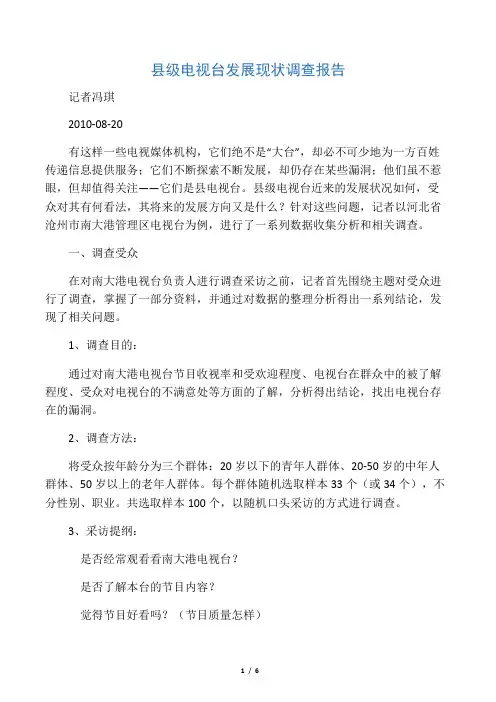 县级电视台发展现状调查报告

记者冯琪

2010-08-20

有这样一些电视媒体机构，它们绝不是“大台”，却必不可少地为一方百姓传递信息提供服务；它们不断探索不断发展，却仍存在某些漏洞；他们虽不惹眼，但却值得关注——它们是县电视台。县级电视台近来的发展状况如何，受众对其有何看法，其将来的发展方向又是什么？针对这些问题，记者以河北省沧州市南大港管理区电视台为例，进行了一系列数据收集分析和相关调查。

一、调查受众

在对南大港电视台负责人进行调查采访之前，记者首先围绕主题对受众进行了调查，掌握了一部分资料，并通过对数据的整理分析得出一系列结论，发现了相关问题。

1、调查目的：

通过对南大港电视台节目收视率和受欢迎程度、电视台在群众中的被了解程度、受众对电视台的不满意处等方面的了解，分析得出结论，找出电视台存在的漏洞。

2、调查方法：

将受众按年龄分为三个群体：20岁以下的青年人群体、20-50岁的中年人群体、50岁以上的老年人群体。每个群体随机选取样本33个（或34个），不分性别、职业。共选取样本100个，以随机口头采访的方式进行调查。

3、采访提纲：

是否经常观看看南大港电视台？

是否了解本台的节目内容？

觉得节目好看吗？（节目质量怎样）

1 / 6